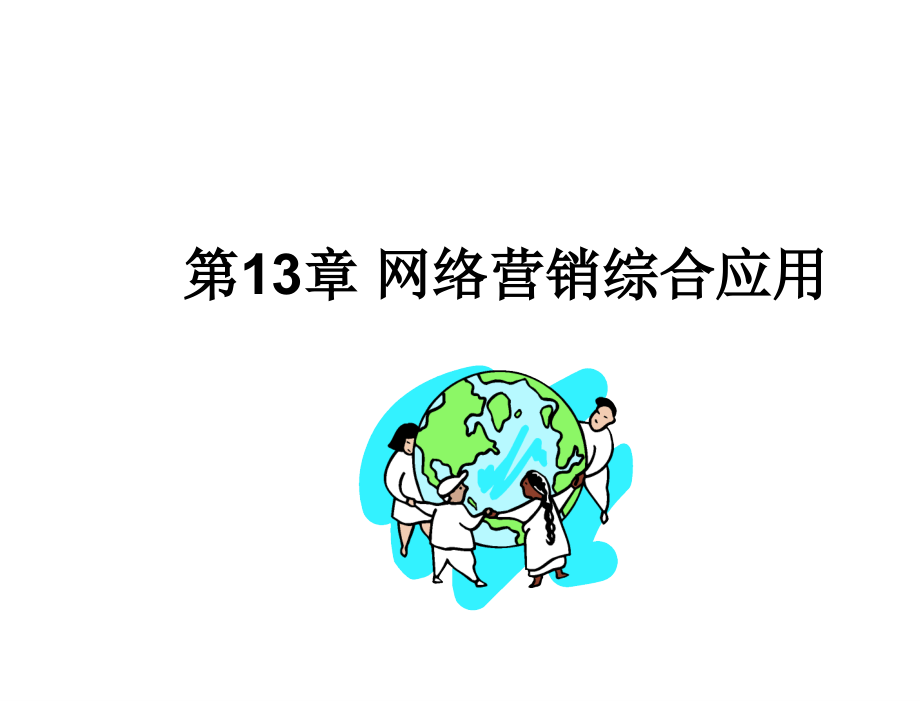 第13章 网络营销综合应用